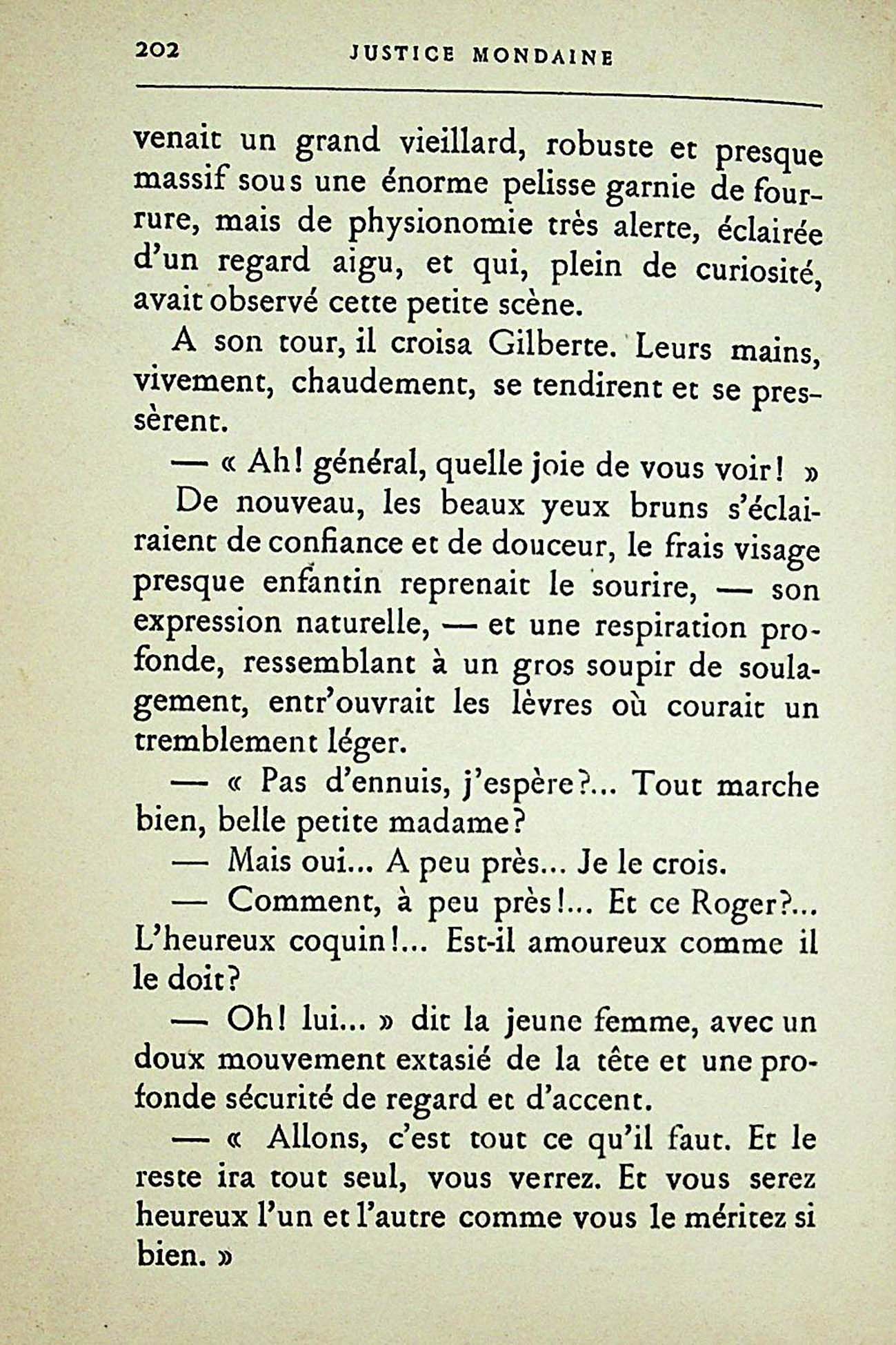 202 JUSTICE MONDAINE

venait un grand vieillard, robuste et presque massif sous une énorme pelisse garnie de fourrure, mais de physionomie très alerte, éclairée d'un regard aigu, et qui, plein de curiosité, avait observé cette petite scène.

A son tour, il croisa Gilberte. Leurs mains, vivement, chaudement, se tendirent et se pressèrent.

— « Ah! général, quelle joie de vous voir! »

De nouveau, les beaux yeux bruns s'éclairaient de confiance et de douceur, le frais visage presque enfantin reprenait le sourire, — son expression naturelle, — et une respiration profonde, ressemblant à un gros soupir de soulagement, entr'ouvrait les lèvres où courait un tremblement léger.

— « Pas d'ennuis, j'espère?... Tout marche bien, belle petite madame?

— Mais oui... A peu près... Je le crois.

— Comment, à peu près!... Et ce Roger?... L'heureux coquin!... Est-il amoureux comme il le doit?

— Oh! lui... » dit la jeune femme, avec un doux mouvement extasié de la tête et une profonde sécurité de regard et d'accent.

— « Allons, c'est tout ce qu'il faut. Et le reste ira tout seul, vous verrez. Et vous serez heureux l'un et l'autre comme vous le méritez si bien. »